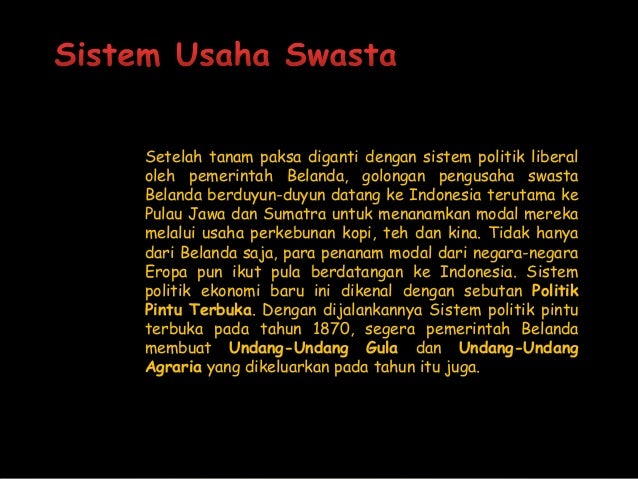 Sistem Usaha Swasta

Setelah tanam paksa diganti dengan sistem politik liberal oleh pemerintah Belanda, golongan pengusaha swasta Belanda berduyun-duyun datang ke Indonesia terutama ke Pulau Jawa dan Sumatra untuk menanamkan modal mereka melalui usaha perkebunan kopi, teh dan kina. Tidak hanya dari Belanda saja, para penanam modal dari negara-negara Eropa pun ikut pula berdatangan ke Indonesia. Sistem politik ekonomi baru ini dikenal dengan sebutan Politik Pintu Terbuka. Dengan dijalankannya Sistem politik pintu terbuka pada tahun 1870, segera pemerintah Belanda membuat Undang-Undang Gula dan Undang-Undang Agraria yang dikeluarkan pada tahun itu juga.